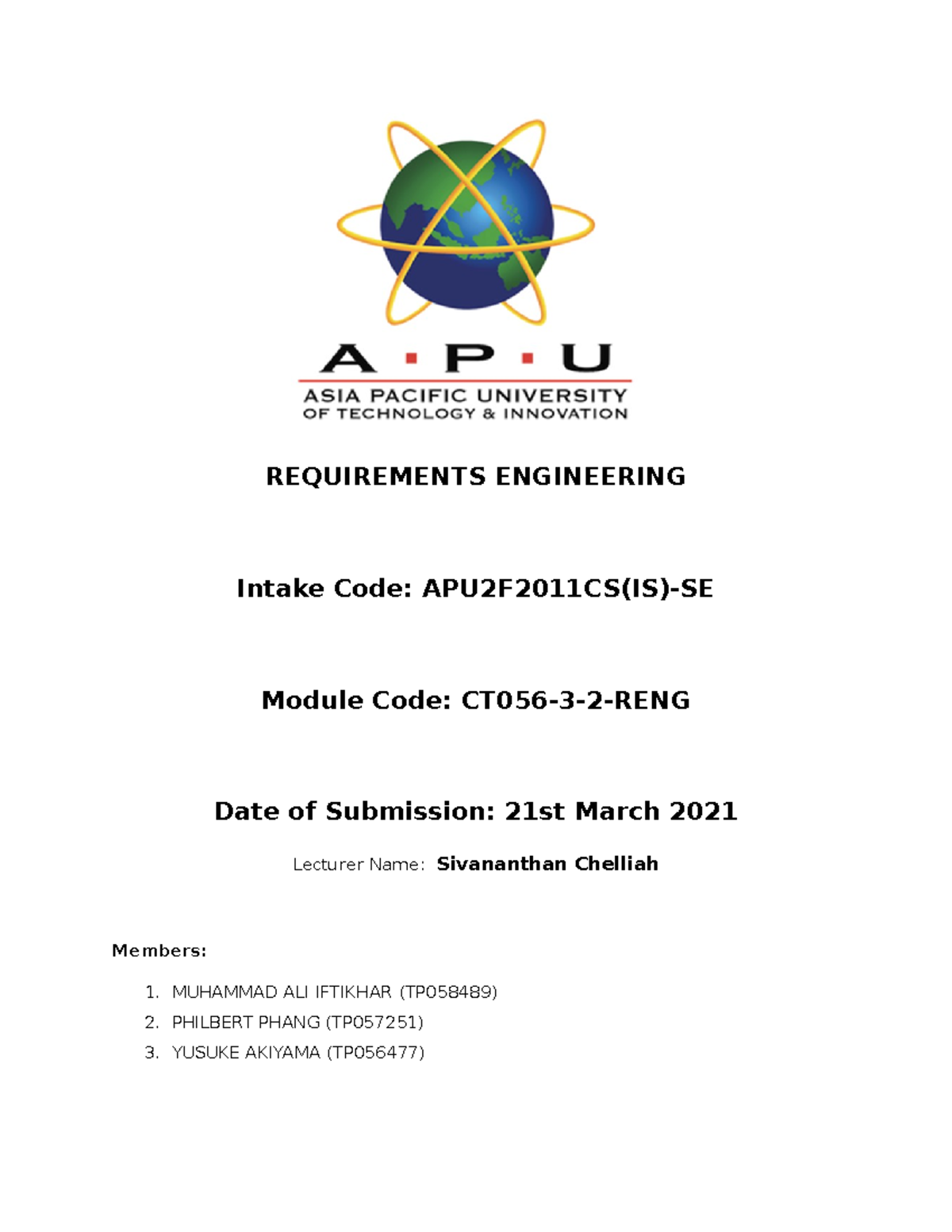 A · P · U
ASIA PACIFIC UNIVERSITY
OF TECHNOLOGY & INNOVATION

REQUIREMENTS ENGINEERING

Intake Code: APU2F2011CS(IS)-SE

Module Code: CT056-3-2-RENG

Date of Submission: 21st March 2021

Lecturer Name: Sivananthan Chelliah

Members:

1. MUHAMMAD ALI IFTIKHAR (TP058489)
2. PHILBERT PHANG (TP057251)
3. YUSUKE AKIYAMA (TP056477)